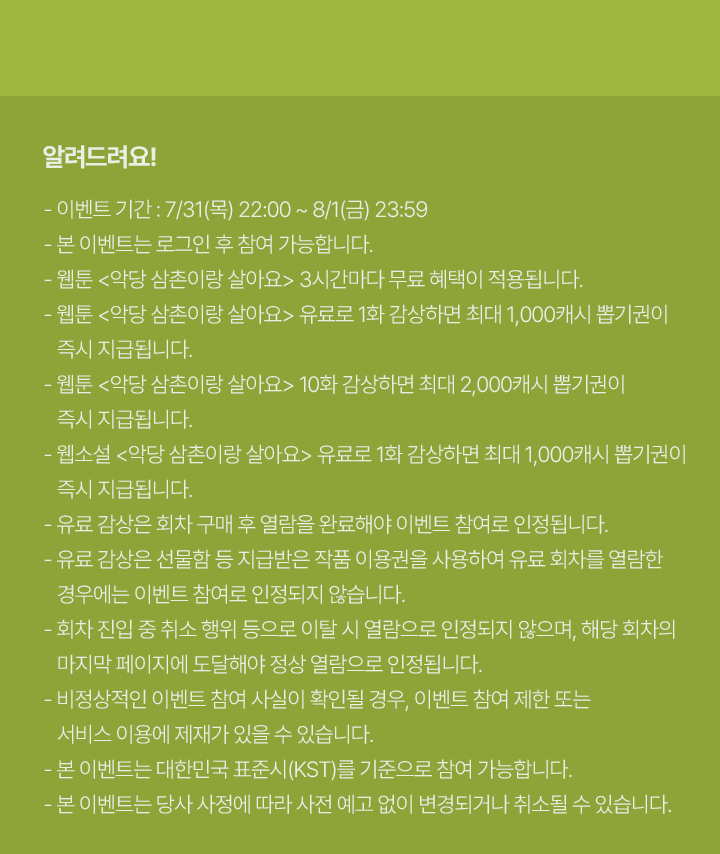 알려드려요!

- 이벤트 기간 : 7/31(목) 22:00 ~ 8/1(금) 23:59
- 본 이벤트는 로그인 후 참여 가능합니다.
- 웹툰 <악당 삼촌이랑 살아요> 3시간마다 무료 혜택이 적용됩니다.
- 웹툰 <악당 삼촌이랑 살아요> 유료로 1화 감상하면 최대 1,000캐시 뽑기권이 즉시 지급됩니다.
- 웹툰 <악당 삼촌이랑 살아요> 10화 감상하면 최대 2,000캐시 뽑기권이 즉시 지급됩니다.
- 웹소설 <악당 삼촌이랑 살아요> 유료로 1화 감상하면 최대 1,000캐시 뽑기권이 즉시 지급됩니다.
- 유료 감상은 회차 구매 후 열람을 완료해야 이벤트 참여로 인정됩니다.
- 유료 감상은 선물함 등 지급받은 작품 이용권을 사용하여 유료 회차를 열람한 경우에는 이벤트 참여로 인정되지 않습니다.
- 회차 진입 중 취소 행위 등으로 이탈 시 열람으로 인정되지 않으며, 해당 회차의 마지막 페이지에 도달해야 정상 열람으로 인정됩니다.
- 비정상적인 이벤트 참여 사실이 확인될 경우, 이벤트 참여 제한 또는 서비스 이용에 제재가 있을 수 있습니다.
- 본 이벤트는 대한민국 표준시(KST)를 기준으로 참여 가능합니다.
- 본 이벤트는 당사 사정에 따라 사전 예고 없이 변경되거나 취소될 수 있습니다.